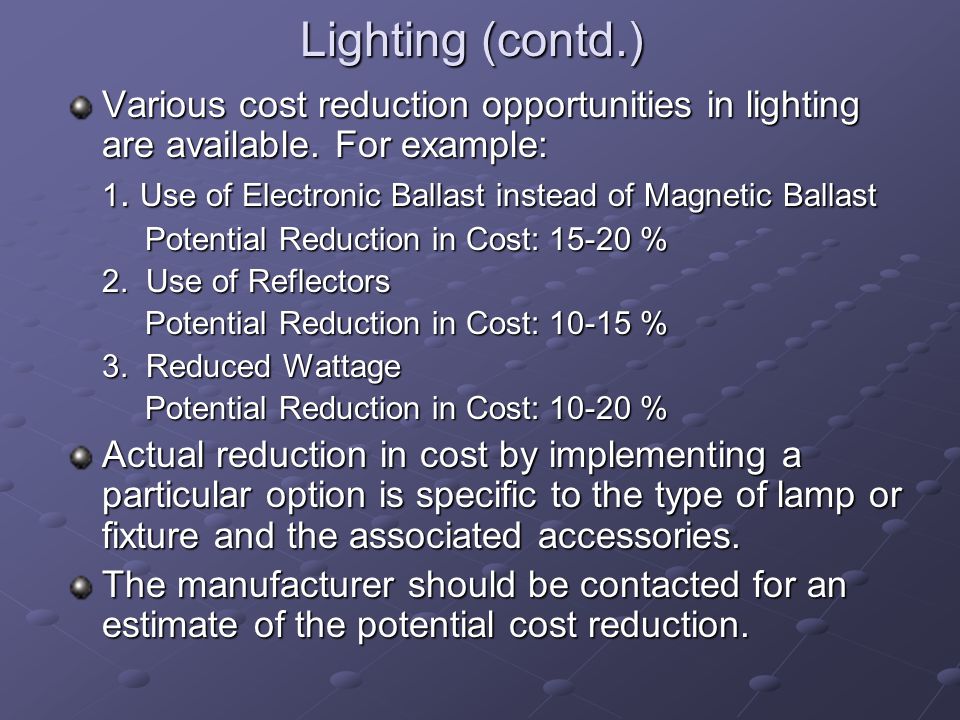 Lighting (contd.)

Various cost reduction opportunities in lighting are available. For example:

1. Use of Electronic Ballast instead of Magnetic Ballast
Potential Reduction in Cost: 15-20 %
2. Use of Reflectors
Potential Reduction in Cost: 10-15 %
3. Reduced Wattage
Potential Reduction in Cost: 10-20 %

Actual reduction in cost by implementing a particular option is specific to the type of lamp or fixture and the associated accessories.

The manufacturer should be contacted for an estimate of the potential cost reduction.